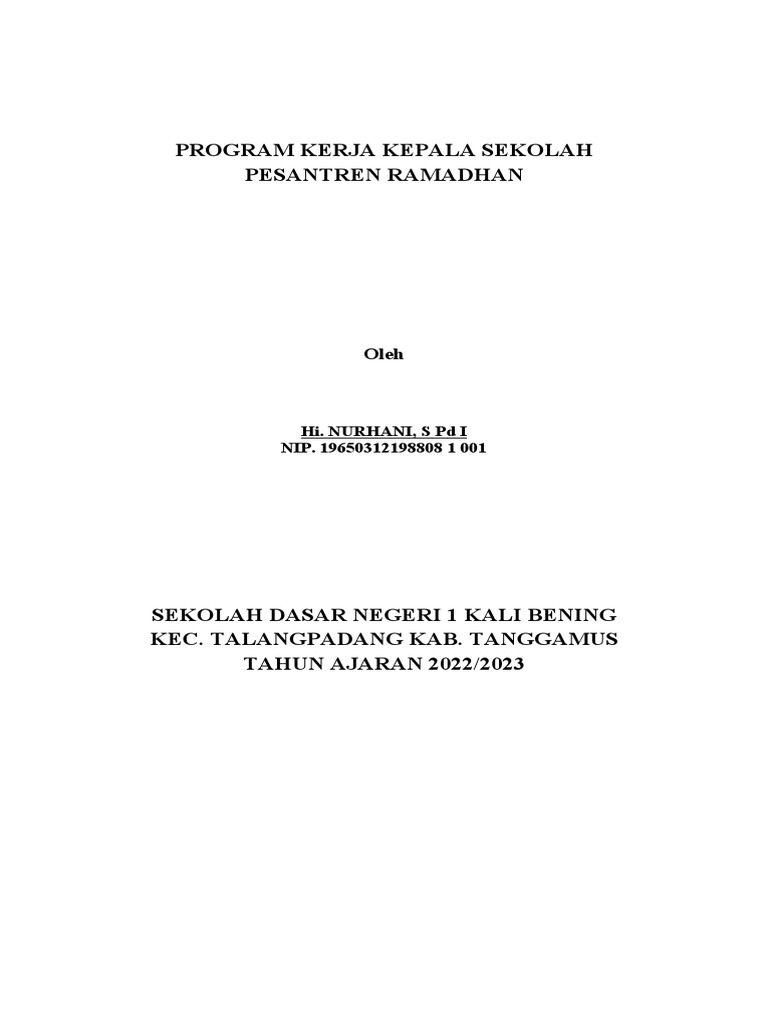 PROGRAM KERJA KEPALA SEKOLAH
PESANTREN RAMADHAN

Oleh

Hi. NURHANI, S Pd I
NIP. 19650312198808 1 001

SEKOLAH DASAR NEGERI 1 KALI BENING
KEC. TALANGPADANG KAB. TANGGAMUS
TAHUN AJARAN 2022/2023